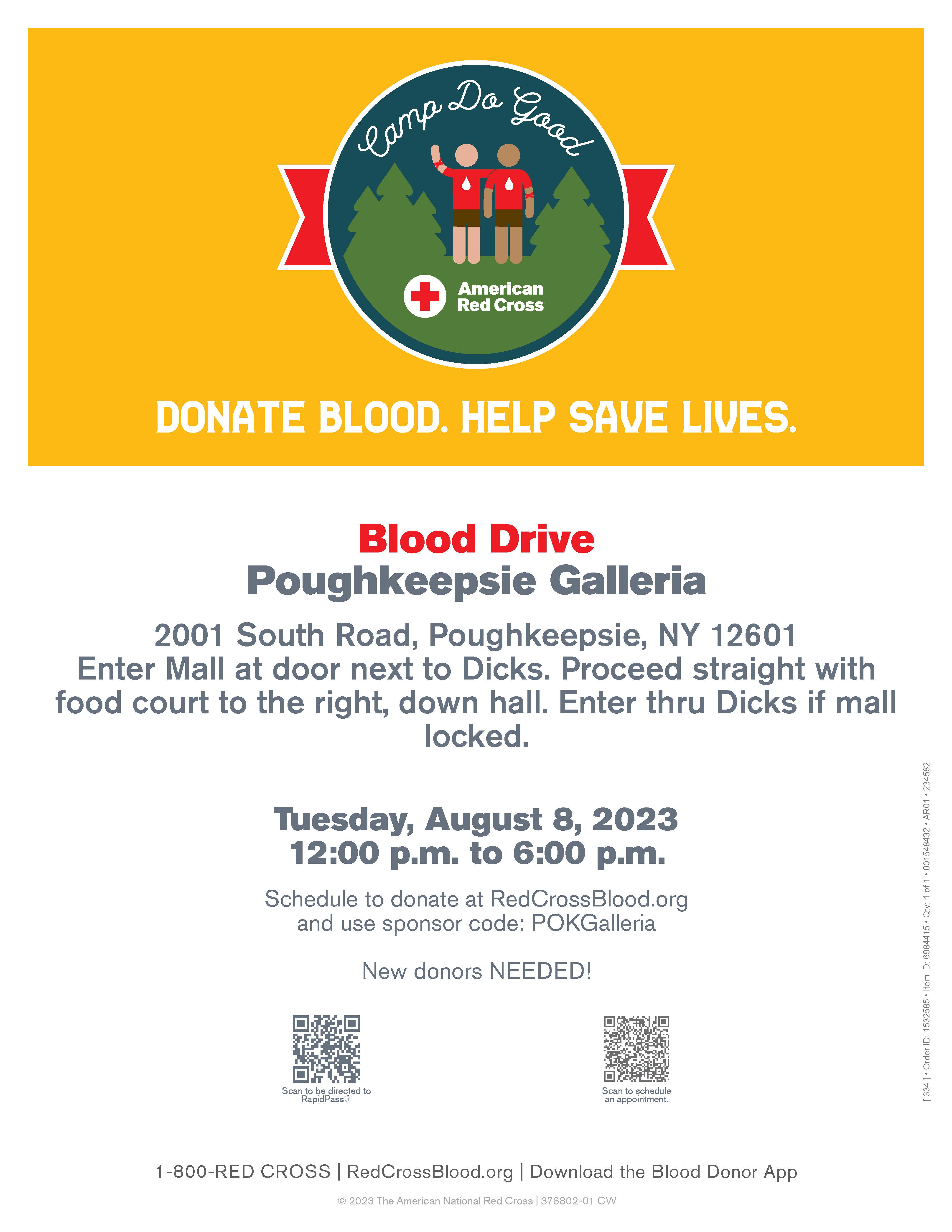 Camp Do Good

American Red Cross

DONATE BLOOD. HELP SAVE LIVES.

Blood Drive
Poughkeepsie Galleria

2001 South Road, Poughkeepsie, NY 12601
Enter Mall at door next to Dicks. Proceed straight with food court to the right, down hall. Enter thru Dicks if mall locked.

Tuesday, August 8, 2023
12:00 p.m. to 6:00 p.m.

Schedule to donate at RedCrossBlood.org and use sponsor code: POKGalleria

New donors NEEDED!

Scan to be directed to RapidPass®

Scan to schedule an appointment.

[ 334 ] • Order ID: 1532585 • Item ID: 6984415 • Qty: 1 of 1 • 001548432 • AR01 • 234582

1-800-RED CROSS | RedCrossBlood.org | Download the Blood Donor App

© 2023 The American National Red Cross | 376802-01 CW